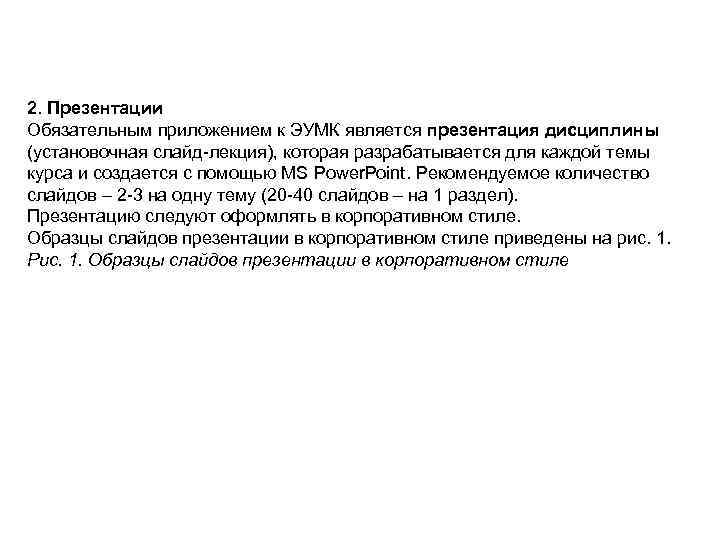 2. Презентации
Обязательным приложением к ЭУМК является презентация дисциплины (установочная слайд-лекция), которая разрабатывается для каждой темы курса и создается с помощью MS PowerPoint. Рекомендуемое количество слайдов – 2-3 на одну тему (20-40 слайдов – на 1 раздел).
Презентацию следуют оформлять в корпоративном стиле.
Образцы слайдов презентации в корпоративном стиле приведены на рис. 1.
Рис. 1. Образцы слайдов презентации в корпоративном стиле